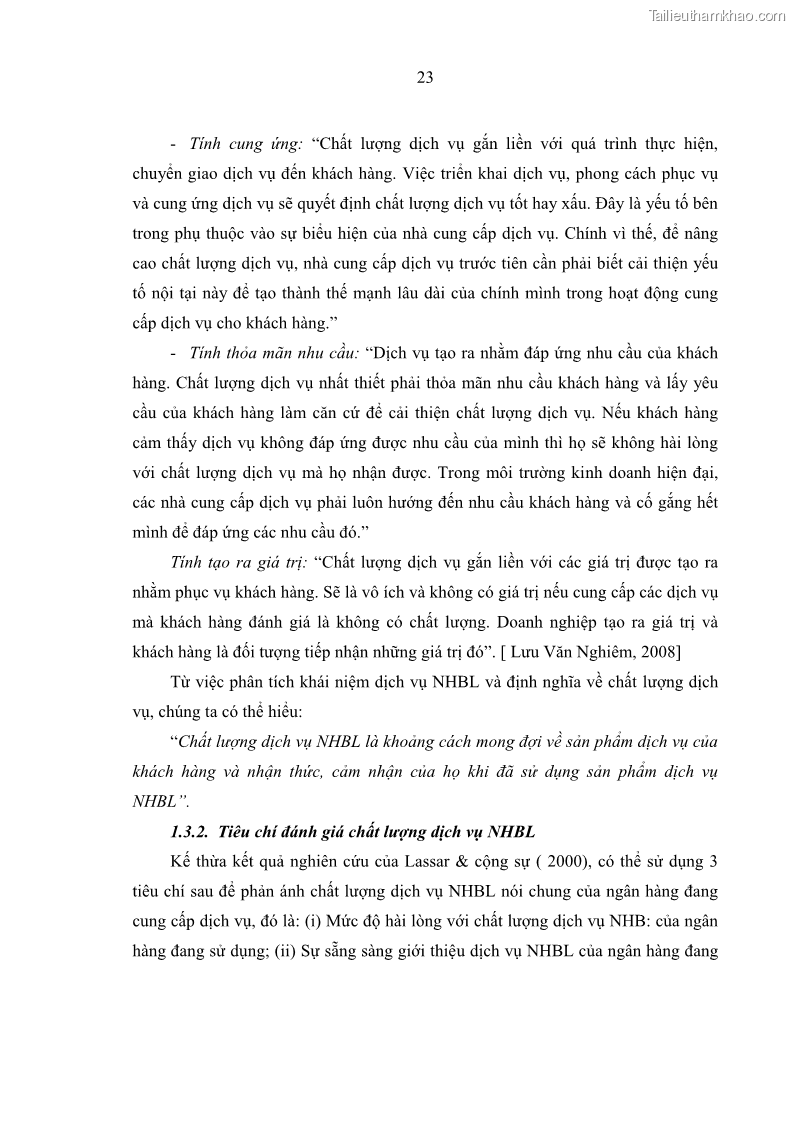 Tailieuthamkhao.com

23

- Tính cung ứng: “Chất lượng dịch vụ gắn liền với quá trình thực hiện, chuyển giao dịch vụ đến khách hàng. Việc triển khai dịch vụ, phong cách phục vụ và cung ứng dịch vụ sẽ quyết định chất lượng dịch vụ tốt hay xấu. Đây là yếu tố bên trong phụ thuộc vào sự biểu hiện của nhà cung cấp dịch vụ. Chính vì thế, để nâng cao chất lượng dịch vụ, nhà cung cấp dịch vụ trước tiên cần phải biết cải thiện yếu tố nội tại này để tạo thành thế mạnh lâu dài của chính mình trong hoạt động cung cấp dịch vụ cho khách hàng.”

- Tính thỏa mãn nhu cầu: “Dịch vụ tạo ra nhằm đáp ứng nhu cầu của khách hàng. Chất lượng dịch vụ nhất thiết phải thỏa mãn nhu cầu khách hàng và lấy yêu cầu của khách hàng làm căn cứ để cải thiện chất lượng dịch vụ. Nếu khách hàng cảm thấy dịch vụ không đáp ứng được nhu cầu của mình thì họ sẽ không hài lòng với chất lượng dịch vụ mà họ nhận được. Trong môi trường kinh doanh hiện đại, các nhà cung cấp dịch vụ phải luôn hướng đến nhu cầu khách hàng và cố gắng hết mình để đáp ứng các nhu cầu đó.”

Tính tạo ra giá trị: “Chất lượng dịch vụ gắn liền với các giá trị được tạo ra nhằm phục vụ khách hàng. Sẽ là vô ích và không có giá trị nếu cung cấp các dịch vụ mà khách hàng đánh giá là không có chất lượng. Doanh nghiệp tạo ra giá trị và khách hàng là đối tượng tiếp nhận những giá trị đó”. [ Lưu Văn Nghiêm, 2008]

Từ việc phân tích khái niệm dịch vụ NHBL và định nghĩa về chất lượng dịch vụ, chúng ta có thể hiểu:

“Chất lượng dịch vụ NHBL là khoảng cách mong đợi về sản phẩm dịch vụ của khách hàng và nhận thức, cảm nhận của họ khi đã sử dụng sản phẩm dịch vụ NHBL”.

1.3.2. Tiêu chí đánh giá chất lượng dịch vụ NHBL

Kế thừa kết quả nghiên cứu của Lassar & cộng sự ( 2000), có thể sử dụng 3 tiêu chí sau để phản ánh chất lượng dịch vụ NHBL nói chung của ngân hàng đang cung cấp dịch vụ, đó là: (i) Mức độ hài lòng với chất lượng dịch vụ NHB: của ngân hàng đang sử dụng; (ii) Sự sẵng sàng giới thiệu dịch vụ NHBL của ngân hàng đang